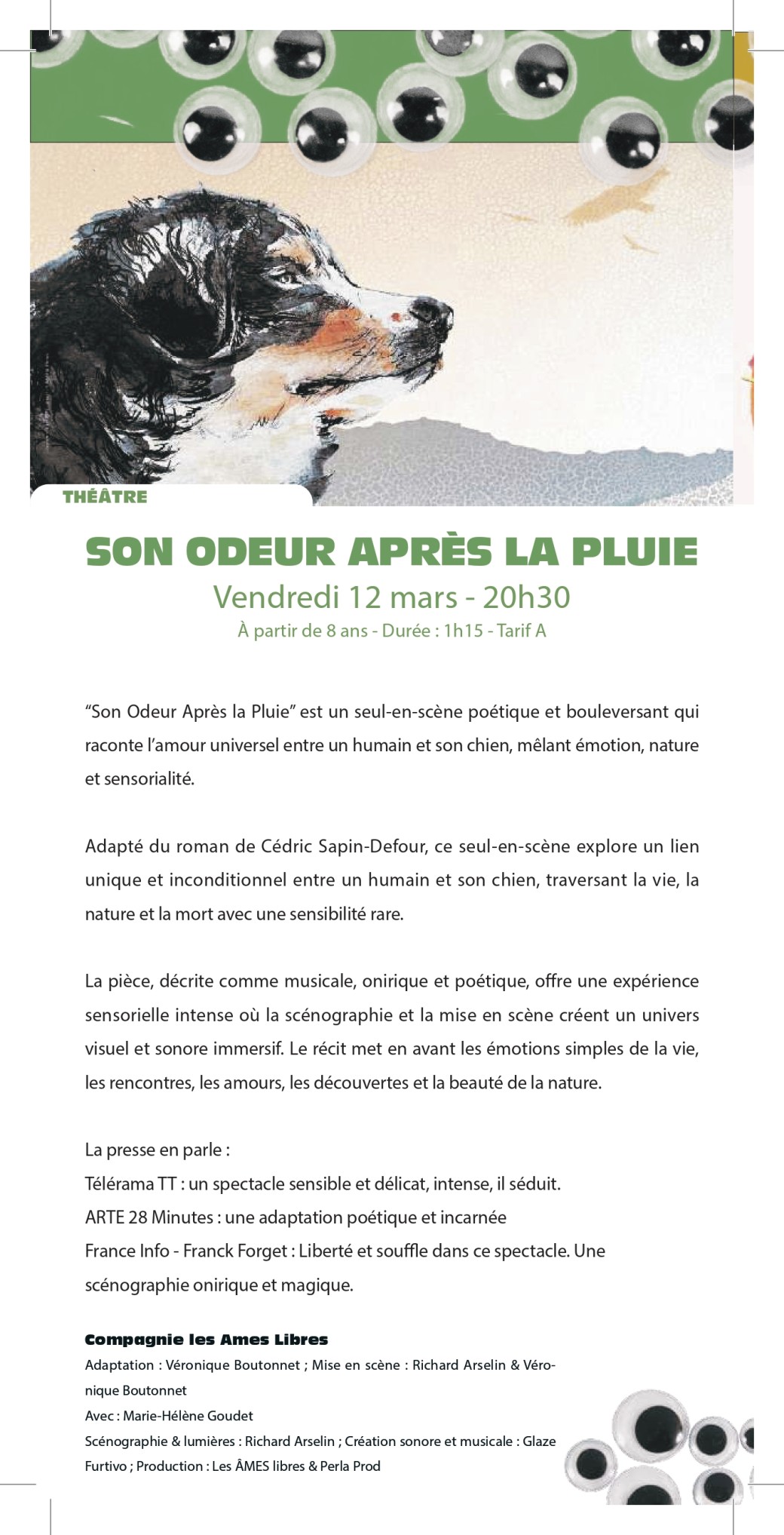 THÉÂTRE

SON ODEUR APRÈS LA PLUIE

Vendredi 12 mars - 20h30

À partir de 8 ans - Durée : 1h15 - Tarif A

"Son Odeur Après la Pluie" est un seul-en-scène poétique et bouleversant qui raconte l'amour universel entre un humain et son chien, mêlant émotion, nature et sensorialité.

Adapté du roman de Cédric Sapin-Defour, ce seul-en-scène explore un lien unique et inconditionnel entre un humain et son chien, traversant la vie, la nature et la mort avec une sensibilité rare.

La pièce, décrite comme musicale, onirique et poétique, offre une expérience sensorielle intense où la scénographie et la mise en scène créent un univers visuel et sonore immersif. Le récit met en avant les émotions simples de la vie, les rencontres, les amours, les découvertes et la beauté de la nature.

La presse en parle :
Télérama TT : un spectacle sensible et délicat, intense, il séduit.
ARTE 28 Minutes : une adaptation poétique et incarnée
France Info - Franck Forget : Liberté et souffle dans ce spectacle. Une scénographie onirique et magique.

Compagnie les Ames Libres

Adaptation : Véronique Boutonnet ; Mise en scène : Richard Arselin & Véronique Boutonnet
Avec : Marie-Hélène Goudet
Scénographie & lumières : Richard Arselin ; Création sonore et musicale : Glaze Furtivo ; Production : Les ÂMES libres & Perla Prod